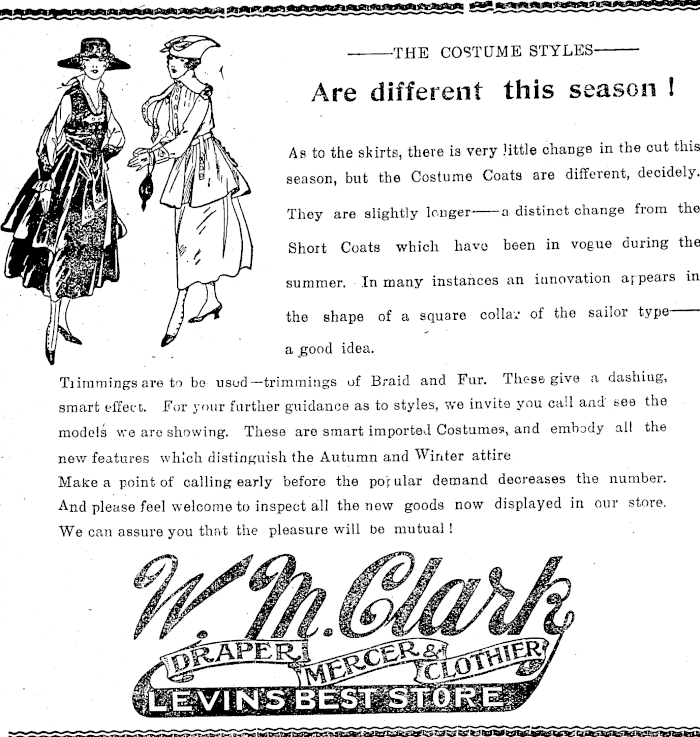 ——THE COSTUME STYLES——

Are different this season !

As to the skirts, there is very little change in the cut this season, but the Costume Coats are different, decidely. They are slightly longer——a distinct change from the Short Coats which have been in vogue during the summer. In many instances an innovation appears in the shape of a square collar of the sailor type——a good idea.

Trimmings are to be used—trimmings of Braid and Fur. These give a dashing, smart effect. For your further guidance as to styles, we invite you call and see the models we are showing. These are smart imported Costumes, and embody all the new features which distinguish the Autumn and Winter attire

Make a point of calling early before the popular demand decreases the number. And please feel welcome to inspect all the new goods now displayed in our store. We can assure you that the pleasure will be mutual !

W. M. Clark

DRAPER, MERCER & CLOTHIER

LEVIN'S BEST STORE